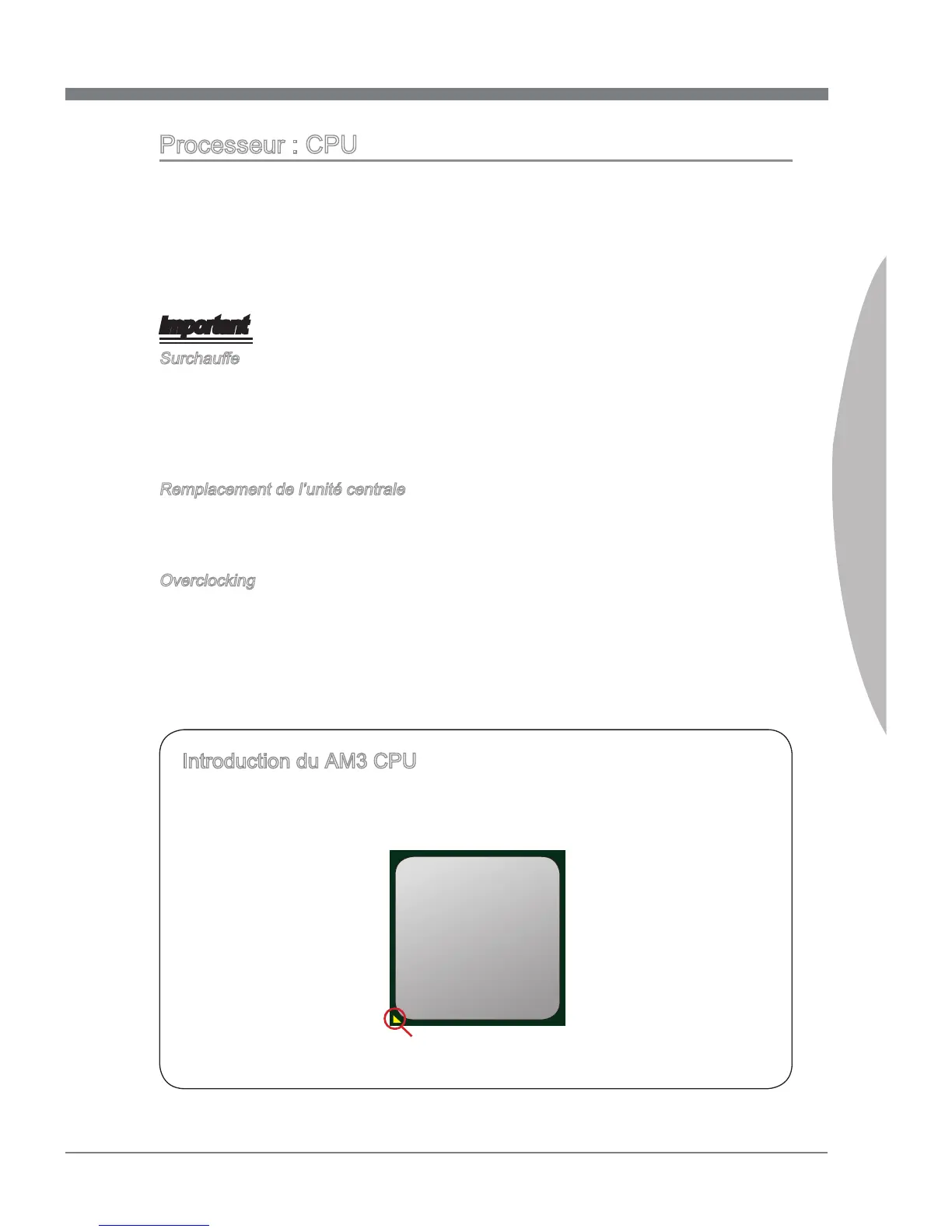 Processeur : CPU

Important

Surchauffe

Remplacement de l'unité centrale

Overclocking

Introduction du AM3 CPU